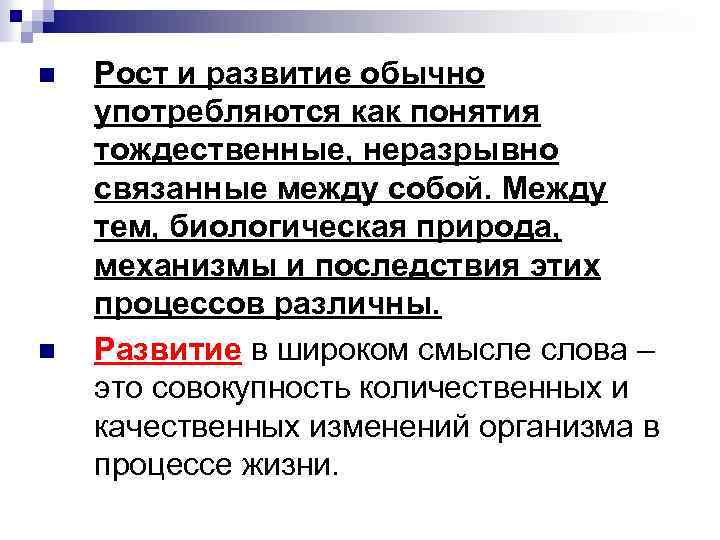 Рост и развитие обычно употребляются как понятия тождественные, неразрывно связанные между собой. Между тем, биологическая природа, механизмы и последствия этих процессов различны.

Развитие в широком смысле слова – это совокупность количественных и качественных изменений организма в процессе жизни.